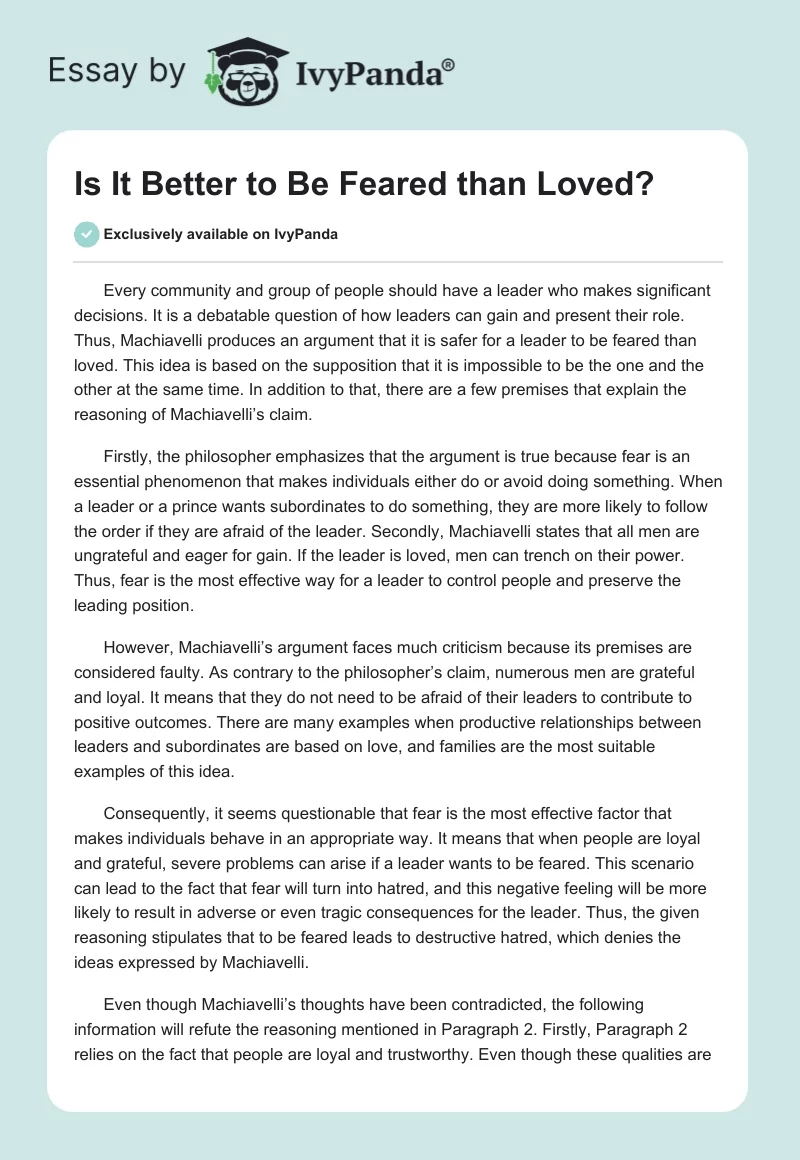 Essay by IvyPanda®

Is It Better to Be Feared than Loved?

Exclusively available on IvyPanda

Every community and group of people should have a leader who makes significant decisions. It is a debatable question of how leaders can gain and present their role. Thus, Machiavelli produces an argument that it is safer for a leader to be feared than loved. This idea is based on the supposition that it is impossible to be the one and the other at the same time. In addition to that, there are a few premises that explain the reasoning of Machiavelli's claim.

Firstly, the philosopher emphasizes that the argument is true because fear is an essential phenomenon that makes individuals either do or avoid doing something. When a leader or a prince wants subordinates to do something, they are more likely to follow the order if they are afraid of the leader. Secondly, Machiavelli states that all men are ungrateful and eager for gain. If the leader is loved, men can trench on their power. Thus, fear is the most effective way for a leader to control people and preserve the leading position.

However, Machiavelli's argument faces much criticism because its premises are considered faulty. As contrary to the philosopher's claim, numerous men are grateful and loyal. It means that they do not need to be afraid of their leaders to contribute to positive outcomes. There are many examples when productive relationships between leaders and subordinates are based on love, and families are the most suitable examples of this idea.

Consequently, it seems questionable that fear is the most effective factor that makes individuals behave in an appropriate way. It means that when people are loyal and grateful, severe problems can arise if a leader wants to be feared. This scenario can lead to the fact that fear will turn into hatred, and this negative feeling will be more likely to result in adverse or even tragic consequences for the leader. Thus, the given reasoning stipulates that to be feared leads to destructive hatred, which denies the ideas expressed by Machiavelli.

Even though Machiavelli's thoughts have been contradicted, the following information will refute the reasoning mentioned in Paragraph 2. Firstly, Paragraph 2 relies on the fact that people are loyal and trustworthy. Even though these qualities are